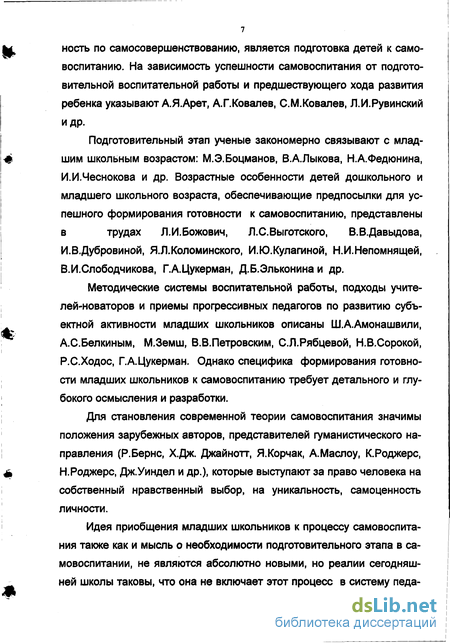 7

ность по самосовершенствованию, является подготовка детей к самовоспитанию. На зависимость успешности самовоспитания от подготовительной воспитательной работы и предшествующего хода развития ребенка указывают А.Я.Арет, А.Г.Ковалев, С.М.Ковалев, Л.И.Рувинский и др.

Подготовительный этап ученые закономерно связывают с младшим школьным возрастом: М.Э.Боцманов, В.А.Лыкова, Н.А.Федюнина, И.И.Чеснокова и др. Возрастные особенности детей дошкольного и младшего школьного возраста, обеспечивающие предпосылки для успешного формирования готовности к самовоспитанию, представлены в трудах Л.И.Божович, Л.С.Выготского, В.В.Давыдова, И.В.Дубровиной, Я.Л.Коломинского, И.Ю.Кулагиной, Н.И.Непомнящей, В.И.Слободчикова, Г.А.Цукерман, Д.Б.Эльконина и др.

Методические системы воспитательной работы, подходы учителей-новаторов и приемы прогрессивных педагогов по развитию субъектной активности младших школьников описаны Ш.А.Амонашвили, А.С.Белкиным, М.Земш, В.В.Петровским, С.Л.Рябцевой, Н.В.Сорокой, Р.С.Ходос, Г.А.Цукерман. Однако специфика формирования готовности младших школьников к самовоспитанию требует детального и глубокого осмысления и разработки.

Для становления современной теории самовоспитания значимы положения зарубежных авторов, представителей гуманистического направления (Р.Бернс, Х.Дж. Джайнотт, Я.Корчак, А.Маслоу, К.Роджерс, Н.Роджерс, Дж.Уиндел и др.), которые выступают за право человека на собственный нравственный выбор, на уникальность, самоценность личности.

Идея приобщения младших школьников к процессу самовоспитания также как и мысль о необходимости подготовительного этапа в самовоспитании, не являются абсолютно новыми, но реалии сегодняшней школы таковы, что она не включает этот процесс в систему педа-

dsLib.net
библиотека диссертаций